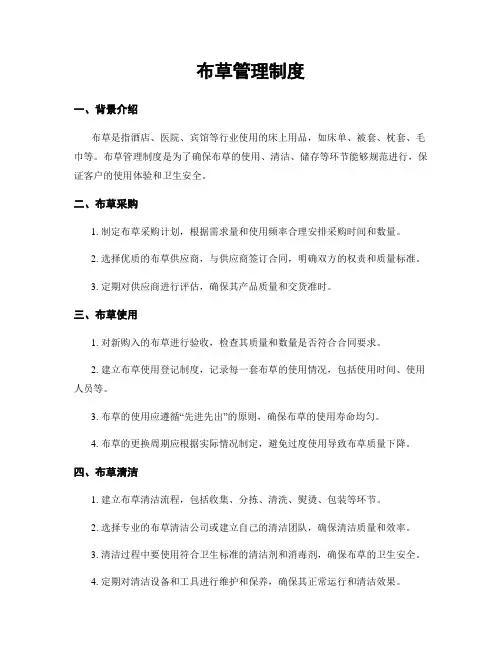 布草管理制度

一、背景介绍

布草是指酒店、医院、宾馆等行业使用的床上用品，如床单、被套、枕套、毛巾等。布草管理制度是为了确保布草的使用、清洁、储存等环节能够规范进行，保证客户的使用体验和卫生安全。

二、布草采购

1. 制定布草采购计划，根据需求量和使用频率合理安排采购时间和数量。

2. 选择优质的布草供应商，与供应商签订合同，明确双方的权责和质量标准。

3. 定期对供应商进行评估，确保其产品质量和交货准时。

三、布草使用

1. 对新购入的布草进行验收，检查其质量和数量是否符合合同要求。

2. 建立布草使用登记制度，记录每一套布草的使用情况，包括使用时间、使用人员等。

3. 布草的使用应遵循“先进先出”的原则，确保布草的使用寿命均匀。

4. 布草的更换周期应根据实际情况制定，避免过度使用导致布草质量下降。

四、布草清洁

1. 建立布草清洁流程，包括收集、分拣、清洗、熨烫、包装等环节。

2. 选择专业的布草清洁公司或建立自己的清洁团队，确保清洁质量和效率。

3. 清洁过程中要使用符合卫生标准的清洁剂和消毒剂，确保布草的卫生安全。

4. 定期对清洁设备和工具进行维护和保养，确保其正常运行和清洁效果。